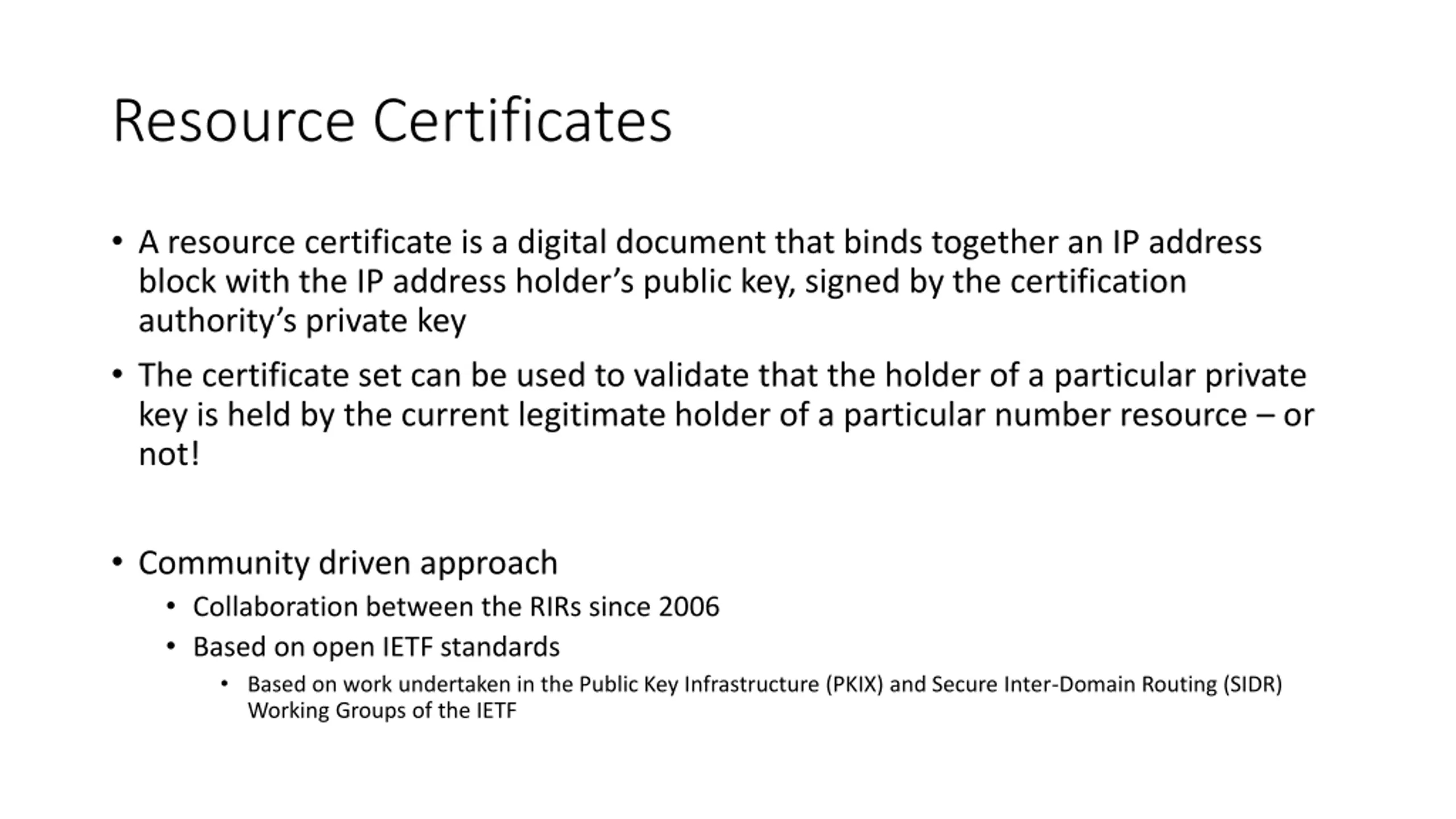 Resource Certificates

• A resource certificate is a digital document that binds together an IP address block with the IP address holder’s public key, signed by the certification authority’s private key

• The certificate set can be used to validate that the holder of a particular private key is held by the current legitimate holder of a particular number resource – or not!

• Community driven approach
  • Collaboration between the RIRs since 2006
  • Based on open IETF standards
    • Based on work undertaken in the Public Key Infrastructure (PKIX) and Secure Inter-Domain Routing (SIDR) Working Groups of the IETF